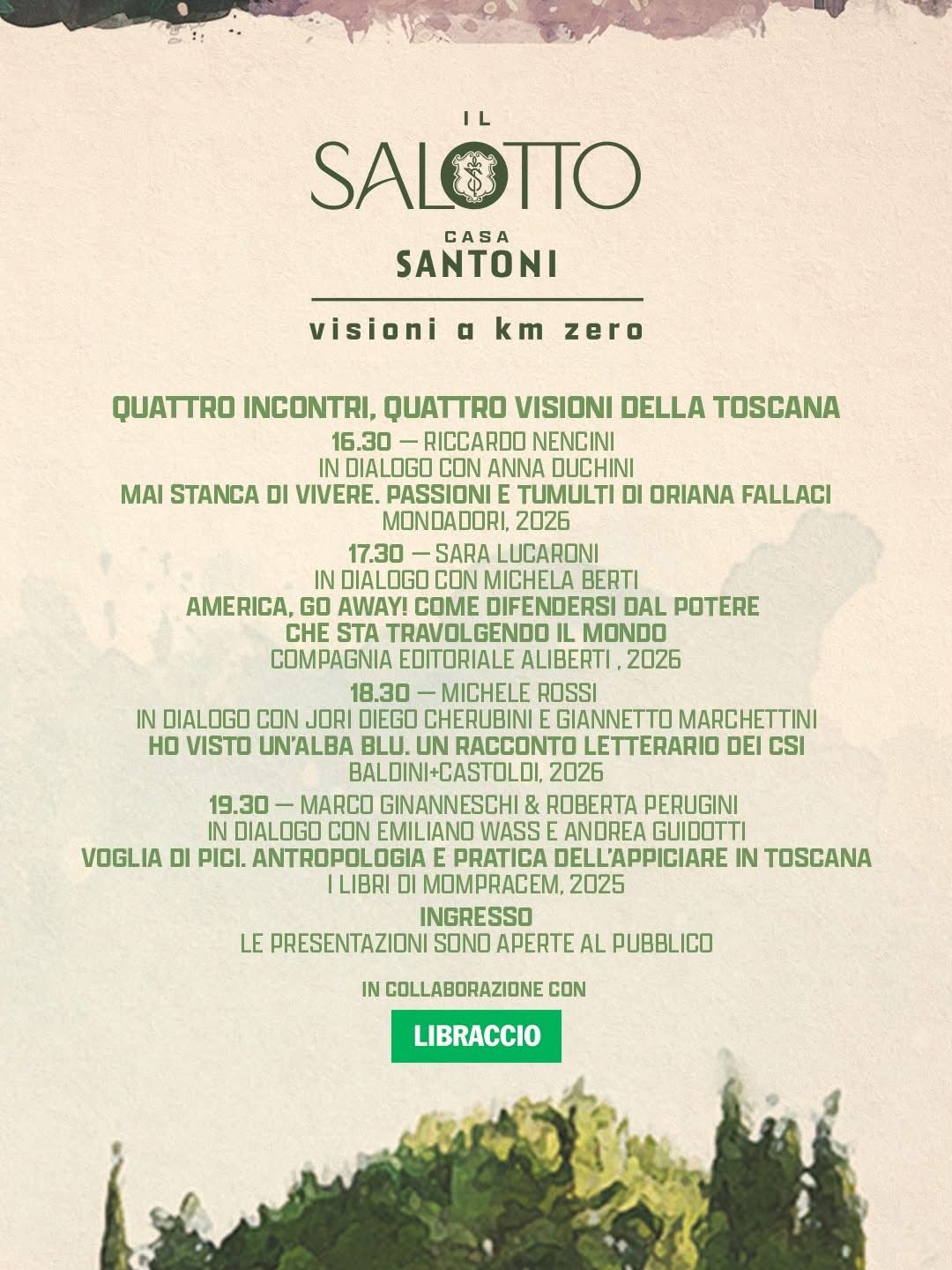 IL
SALOTTO
CASA
SANTONI

visioni a km zero

QUATTRO INCONTRI, QUATTRO VISIONI DELLA TOSCANA

16.30 — RICCARDO NENCINI
IN DIALOGO CON ANNA DUCHINI
MAI STANCA DI VIVERE. PASSIONI E TUMULTI DI ORIANA FALLACI
MONDADORI, 2026

17.30 — SARA LUCARONI
IN DIALOGO CON MICHELA BERTI
AMERICA, GO AWAY! COME DIFENDERSI DAL POTERE
CHE STA TRAVOLGENDO IL MONDO
COMPAGNIA EDITORIALE ALIBERTI , 2026

18.30 — MICHELE ROSSI
IN DIALOGO CON JORI DIEGO CHERUBINI E GIANNETTO MARCHETTINI
HO VISTO UN'ALBA BLU. UN RACCONTO LETTERARIO DEI CSI
BALDINI+CASTOLDI, 2026

19.30 — MARCO GINANNESCHI & ROBERTA PERUGINI
IN DIALOGO CON EMILIANO WASS E ANDREA GUIDOTTI
VOGLIA DI PICI. ANTROPOLOGIA E PRATICA DELL'APPICIARE IN TOSCANA
I LIBRI DI MOMPRACEM, 2025

INGRESSO
LE PRESENTAZIONI SONO APERTE AL PUBBLICO

IN COLLABORAZIONE CON

LIBRACCIO